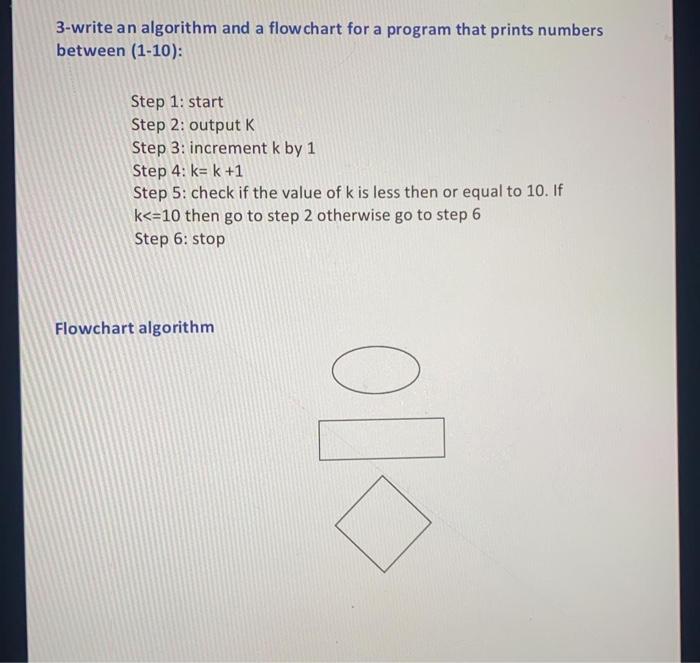 3-write an algorithm and a flowchart for a program that prints numbers between (1-10):

Step 1: start
Step 2: output K
Step 3: increment k by 1
Step 4: k= k +1
Step 5: check if the value of k is less then or equal to 10. If k<=10 then go to step 2 otherwise go to step 6
Step 6: stop

Flowchart algorithm